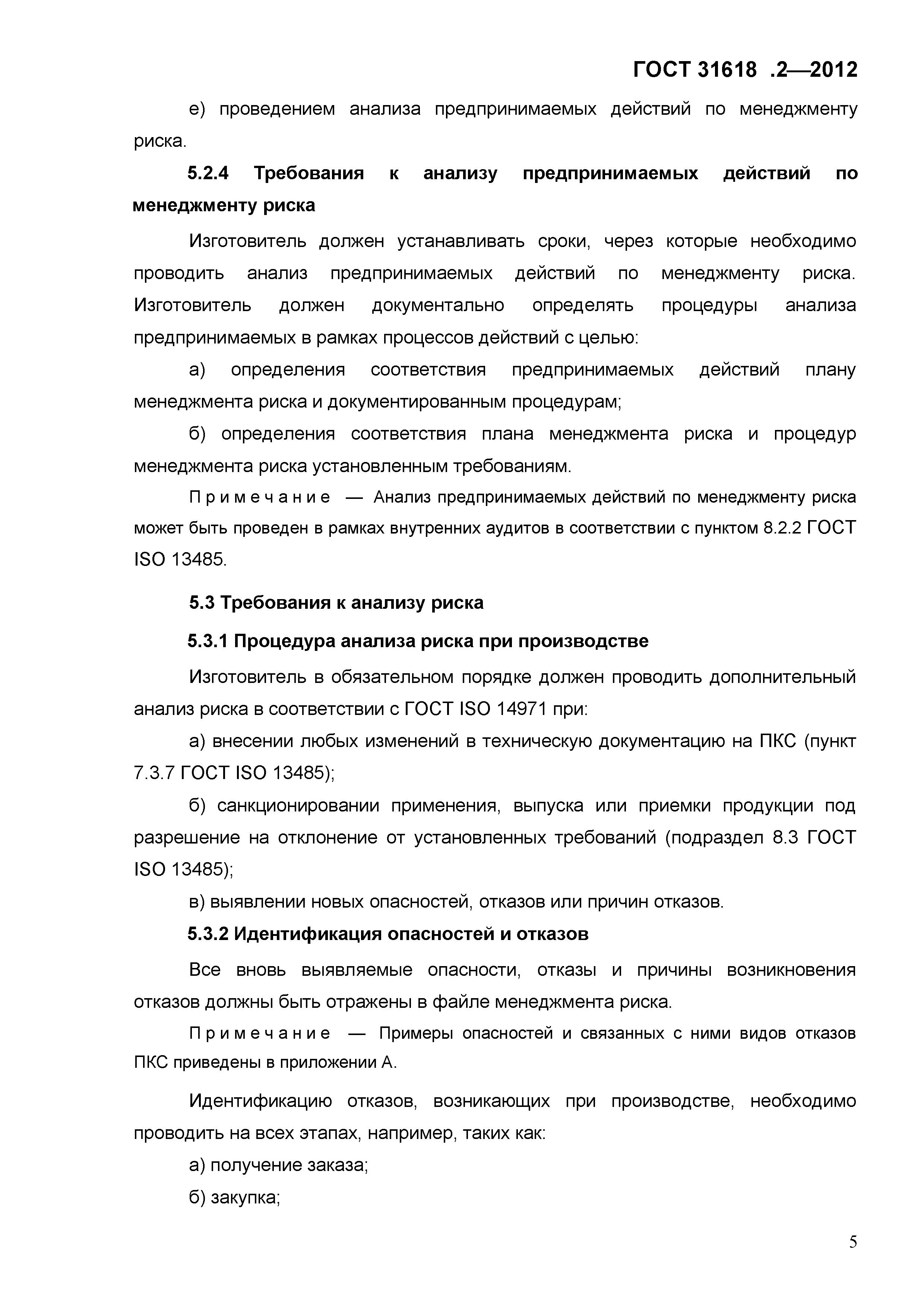 ГОСТ 31618 .2—2012

е) проведением анализа предпринимаемых действий по менеджменту риска.

5.2.4 Требования к анализу предпринимаемых действий по менеджменту риска

Изготовитель должен устанавливать сроки, через которые необходимо проводить анализ предпринимаемых действий по менеджменту риска. Изготовитель должен документально определять процедуры анализа предпринимаемых в рамках процессов действий с целью:

а) определения соответствия предпринимаемых действий плану менеджмента риска и документированным процедурам;

б) определения соответствия плана менеджмента риска и процедур менеджмента риска установленным требованиям.

Примечание — Анализ предпринимаемых действий по менеджменту риска может быть проведен в рамках внутренних аудитов в соответствии с пунктом 8.2.2 ГОСТ ISO 13485.

5.3 Требования к анализу риска

5.3.1 Процедура анализа риска при производстве

Изготовитель в обязательном порядке должен проводить дополнительный анализ риска в соответствии с ГОСТ ISO 14971 при:

а) внесении любых изменений в техническую документацию на ПКС (пункт 7.3.7 ГОСТ ISO 13485);

б) санкционировании применения, выпуска или приемки продукции под разрешение на отклонение от установленных требований (подраздел 8.3 ГОСТ ISO 13485);

в) выявлении новых опасностей, отказов или причин отказов.

5.3.2 Идентификация опасностей и отказов

Все вновь выявляемые опасности, отказы и причины возникновения отказов должны быть отражены в файле менеджмента риска.

Примечание — Примеры опасностей и связанных с ними видов отказов ПКС приведены в приложении А.

Идентификацию отказов, возникающих при производстве, необходимо проводить на всех этапах, например, таких как:

а) получение заказа;

б) закупка;

5